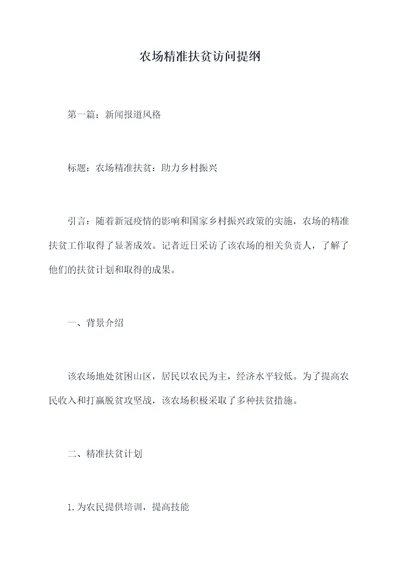 农场精准扶贫访问提纲

第一篇：新闻报道风格

标题：农场精准扶贫：助力乡村振兴

引言：随着新冠疫情的影响和国家乡村振兴政策的实施，农场的精准扶贫工作取得了显著成效。记者近日采访了该农场的相关负责人，了解了他们的扶贫计划和取得的成果。

一、背景介绍

该农场地处贫困山区，居民以农民为主，经济水平较低。为了提高农民收入和打赢脱贫攻坚战，该农场积极采取了多种扶贫措施。

二、精准扶贫计划

1. 为农民提供培训，提高技能